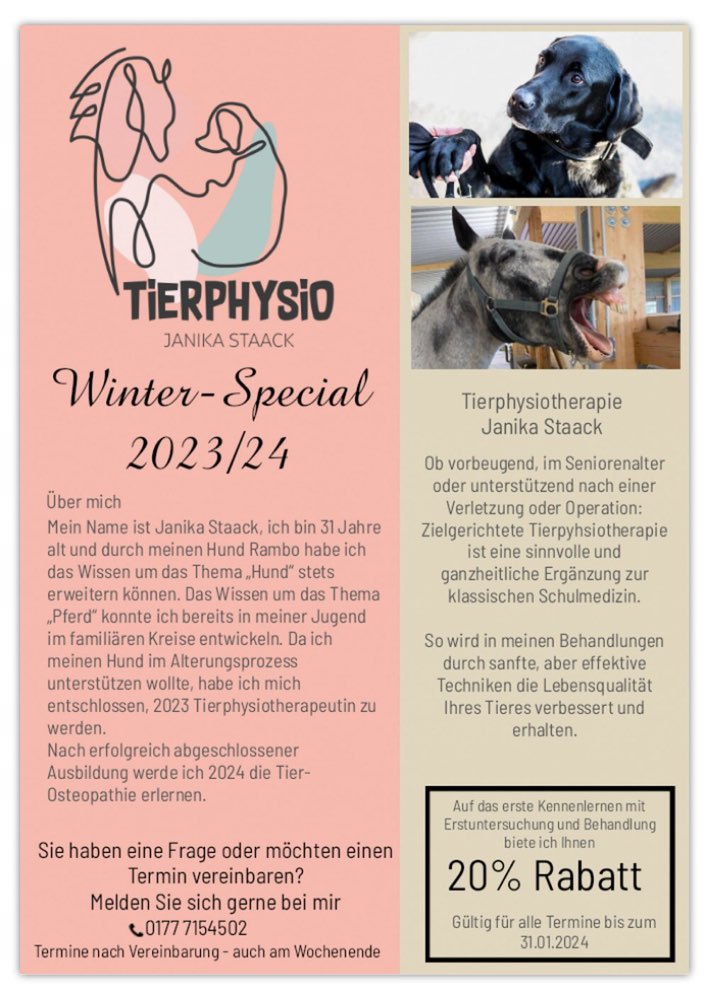 TiERPHYSiO
JANIKA STAACK

Winter-Special
2023/24

Über mich
Mein Name ist Janika Staack, ich bin 31 Jahre alt und durch meinen Hund Rambo habe ich das Wissen um das Thema „Hund" stets erweitern können. Das Wissen um das Thema „Pferd" konnte ich bereits in meiner Jugend im familiären Kreise entwickeln. Da ich meinen Hund im Alterungsprozess unterstützen wollte, habe ich mich entschlossen, 2023 Tierphysiotherapeutin zu werden.
Nach erfolgreich abgeschlossener Ausbildung werde ich 2024 die Tier-Osteopathie erlernen.

Sie haben eine Frage oder möchten einen Termin vereinbaren?
Melden Sie sich gerne bei mir
0177 7154502
Termine nach Vereinbarung - auch am Wochenende

Tierphysiotherapie
Janika Staack

Ob vorbeugend, im Seniorenalter oder unterstützend nach einer Verletzung oder Operation: Zielgerichtete Tierpyhsiotherapie ist eine sinnvolle und ganzheitliche Ergänzung zur klassischen Schulmedizin.

So wird in meinen Behandlungen durch sanfte, aber effektive Techniken die Lebensqualität Ihres Tieres verbessert und erhalten.

Auf das erste Kennenlernen mit Erstuntersuchung und Behandlung biete ich Ihnen
20% Rabatt
Gültig für alle Termine bis zum 31.01.2024